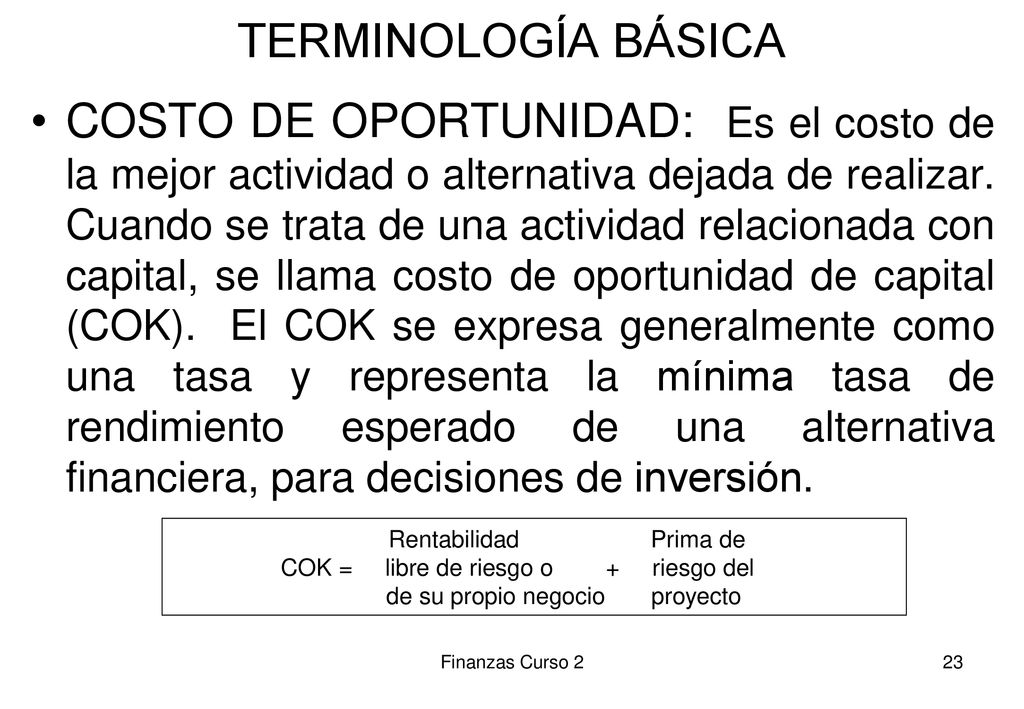 TERMINOLOGÍA BÁSICA

• COSTO DE OPORTUNIDAD: Es el costo de la mejor actividad o alternativa dejada de realizar. Cuando se trata de una actividad relacionada con capital, se llama costo de oportunidad de capital (COK). El COK se expresa generalmente como una tasa y representa la mínima tasa de rendimiento esperado de una alternativa financiera, para decisiones de inversión.

COK = Rentabilidad libre de riesgo o de su propio negocio + Prima de riesgo del proyecto

Finanzas Curso 2

23